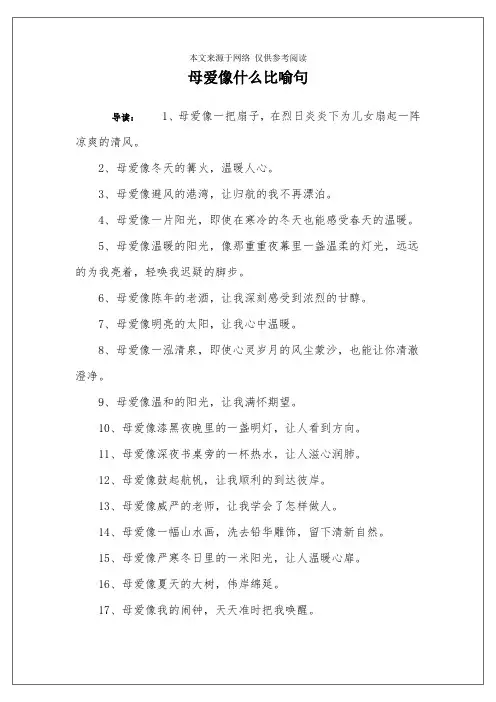 本文来源于网络 仅供参考阅读

母爱像什么比喻句

导读： 1、母爱像一把扇子，在烈日炎炎下为儿女扇起一阵凉爽的清风。

2、母爱像冬天的篝火，温暖人心。

3、母爱像避风的港湾，让归航的我不再漂泊。

4、母爱像一片阳光，即使在寒冷的冬天也能感受春天的温暖。

5、母爱像温暖的阳光，像那重重夜幕里一盏温柔的灯光，远远的为我亮着，轻唤我迟疑的脚步。

6、母爱像陈年的老酒，让我深刻感受到浓烈的甘醇。

7、母爱像明亮的太阳，让我心中温暖。

8、母爱像一泓清泉，即使心灵岁月的风尘蒙沙，也能让你清澈澄净。

9、母爱像温和的阳光，让我满怀期望。

10、母爱像漆黑夜晚里的一盏明灯，让人看到方向。

11、母爱像深夜书桌旁的一杯热水，让人滋心润肺。

12、母爱像鼓起航帆，让我顺利的到达彼岸。

13、母爱像威严的老师，让我学会了怎样做人。

14、母爱像一幅山水画，洗去铅华雕饰，留下清新自然。

15、母爱像严寒冬日里的一米阳光，让人温暖心扉。

16、母爱像夏天的大树，伟岸绵延。

17、母爱像我的闹钟，天天准时把我唤醒。